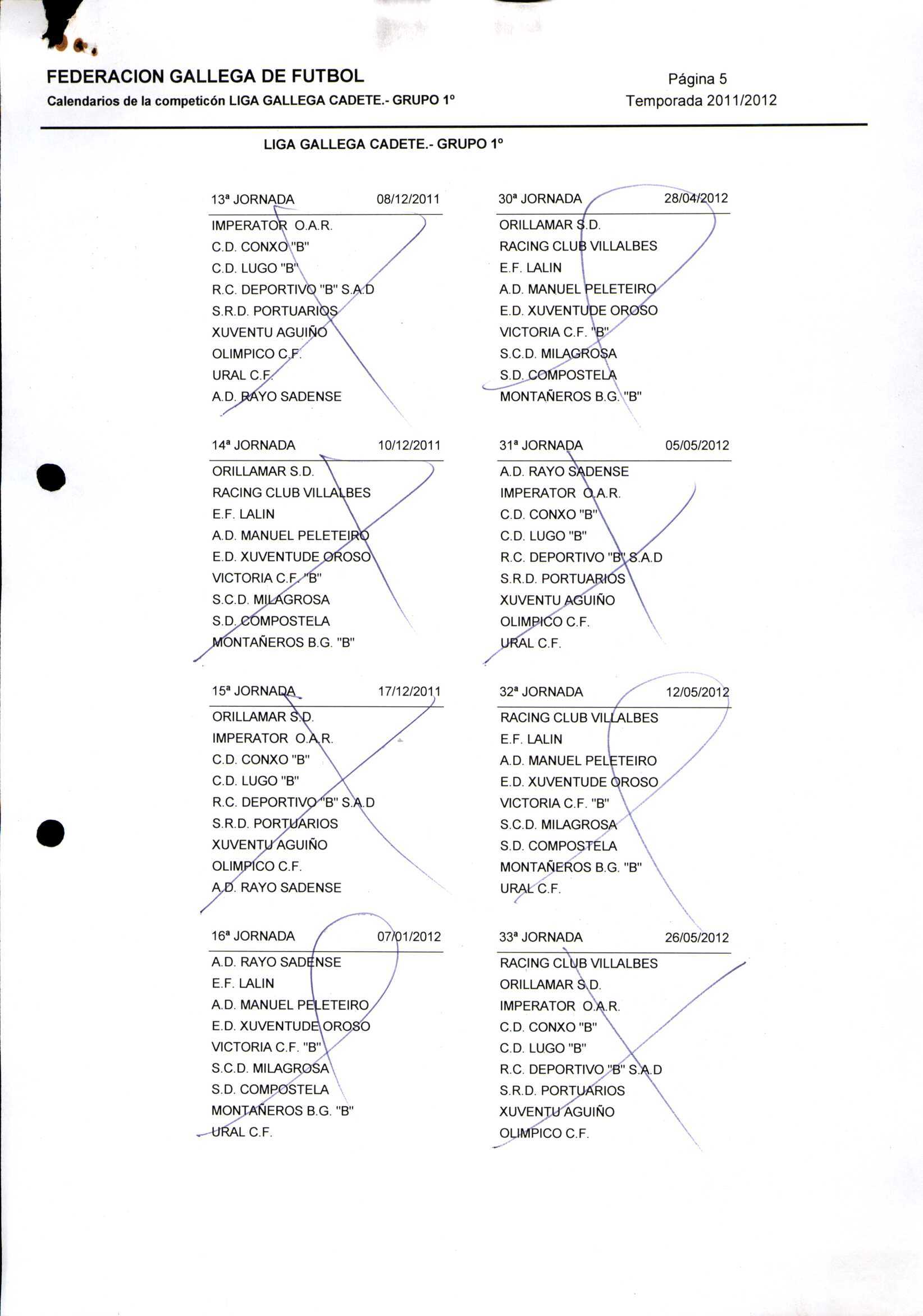 FEDERACION GALLEGA DE FUTBOL
Calendarios de la competicón LIGA GALLEGA CADETE.- GRUPO 1º

Página 5
Temporada 2011/2012

LIGA GALLEGA CADETE.- GRUPO 1º

13ª JORNADA 08/12/2011
IMPERATOR O.A.R.
C.D. CONXO "B"
C.D. LUGO "B"
R.C. DEPORTIVO "B" S.A.D
S.R.D. PORTUARIOS
XUVENTU AGUIÑO
OLIMPICO C.F.
URAL C.F.
A.D. RAYO SADENSE

14ª JORNADA 10/12/2011
ORILLAMAR S.D.
RACING CLUB VILLALBES
E.F. LALIN
A.D. MANUEL PELETEIRO
E.D. XUVENTUDE OROSO
VICTORIA C.F. "B"
S.C.D. MILAGROSA
S.D. COMPOSTELA
MONTAÑEROS B.G. "B"

15ª JORNADA 17/12/2011
ORILLAMAR S.D.
IMPERATOR O.A.R.
C.D. CONXO "B"
C.D. LUGO "B"
R.C. DEPORTIVO "B" S.A.D
S.R.D. PORTUARIOS
XUVENTU AGUIÑO
OLIMPICO C.F.
A.D. RAYO SADENSE

16ª JORNADA 07/01/2012
A.D. RAYO SADENSE
E.F. LALIN
A.D. MANUEL PELETEIRO
E.D. XUVENTUDE OROSO
VICTORIA C.F. "B"
S.C.D. MILAGROSA
S.D. COMPOSTELA
MONTAÑEROS B.G. "B"
URAL C.F.

30ª JORNADA 28/04/2012
ORILLAMAR S.D.
RACING CLUB VILLALBES
E.F. LALIN
A.D. MANUEL PELETEIRO
E.D. XUVENTUDE OROSO
VICTORIA C.F. "B"
S.C.D. MILAGROSA
S.D. COMPOSTELA
MONTAÑEROS B.G. "B"

31ª JORNADA 05/05/2012
A.D. RAYO SADENSE
IMPERATOR O.A.R.
C.D. CONXO "B"
C.D. LUGO "B"
R.C. DEPORTIVO "B" S.A.D
S.R.D. PORTUARIOS
XUVENTU AGUIÑO
OLIMPICO C.F.
URAL C.F.

32ª JORNADA 12/05/2012
RACING CLUB VILLALBES
E.F. LALIN
A.D. MANUEL PELETEIRO
E.D. XUVENTUDE OROSO
VICTORIA C.F. "B"
S.C.D. MILAGROSA
S.D. COMPOSTELA
MONTAÑEROS B.G. "B"
URAL C.F.

33ª JORNADA 26/05/2012
RACING CLUB VILLALBES
ORILLAMAR S.D.
IMPERATOR O.A.R.
C.D. CONXO "B"
C.D. LUGO "B"
R.C. DEPORTIVO "B" S.A.D
S.R.D. PORTUARIOS
XUVENTU AGUIÑO
OLIMPICO C.F.